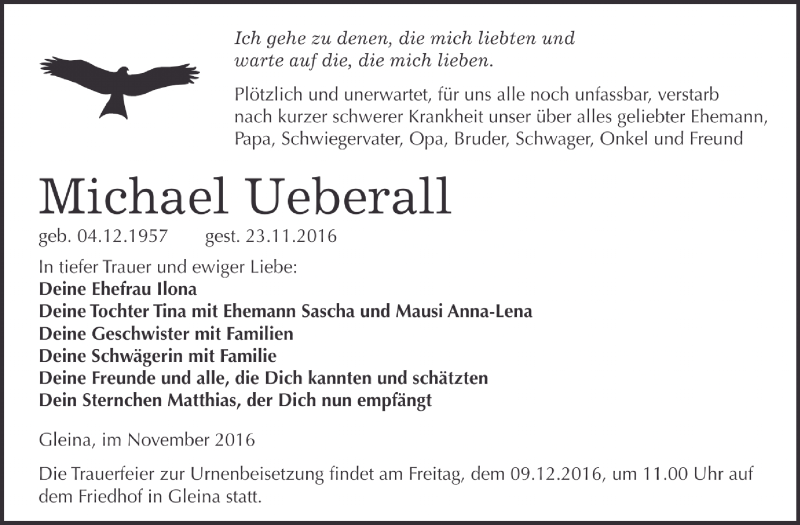 Ich gehe zu denen, die mich liebten und warte auf die, die mich lieben.

Plötzlich und unerwartet, für uns alle noch unfassbar, verstarb nach kurzer schwerer Krankheit unser über alles geliebter Ehemann, Papa, Schwiegervater, Opa, Bruder, Schwager, Onkel und Freund

Michael Ueberall

geb. 04.12.1957 gest. 23.11.2016

In tiefer Trauer und ewiger Liebe:
Deine Ehefrau Ilona
Deine Tochter Tina mit Ehemann Sascha und Mausi Anna-Lena
Deine Geschwister mit Familien
Deine Schwägerin mit Familie
Deine Freunde und alle, die Dich kannten und schätzten
Dein Sternchen Matthias, der Dich nun empfängt

Gleina, im November 2016

Die Trauerfeier zur Urnenbeisetzung findet am Freitag, dem 09.12.2016, um 11.00 Uhr auf dem Friedhof in Gleina statt.